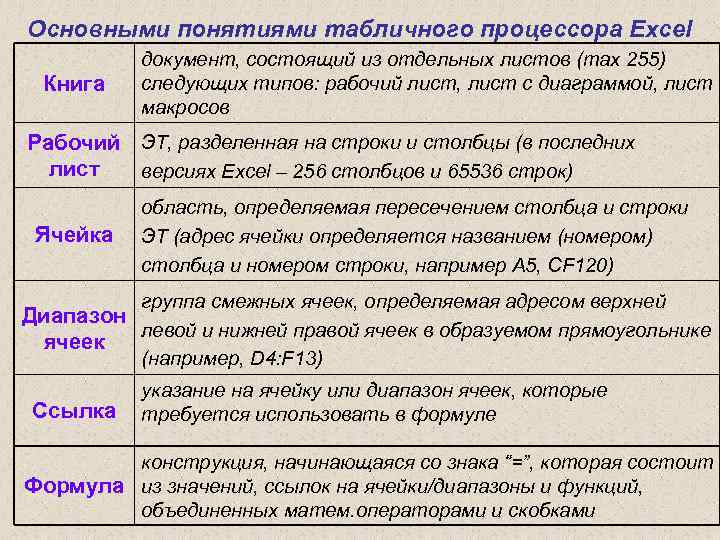 Основными понятиями табличного процессора Excel

| | |
|---|---|
| Книга | документ, состоящий из отдельных листов (max 255) следующих типов: рабочий лист, лист с диаграммой, лист макросов |
| Рабочий лист | ЭТ, разделенная на строки и столбцы (в последних версиях Excel – 256 столбцов и 65536 строк) |
| Ячейка | область, определяемая пересечением столбца и строки ЭТ (адрес ячейки определяется названием (номером) столбца и номером строки, например A5, CF120) |
| Диапазон ячеек | группа смежных ячеек, определяемая адресом верхней левой и нижней правой ячеек в образуемом прямоугольнике (например, D4:F13) |
| Ссылка | указание на ячейку или диапазон ячеек, которые требуется использовать в формуле |
| Формула | конструкция, начинающаяся со знака "=", которая состоит из значений, ссылок на ячейки/диапазоны и функций, объединенных матем.операторами и скобками |